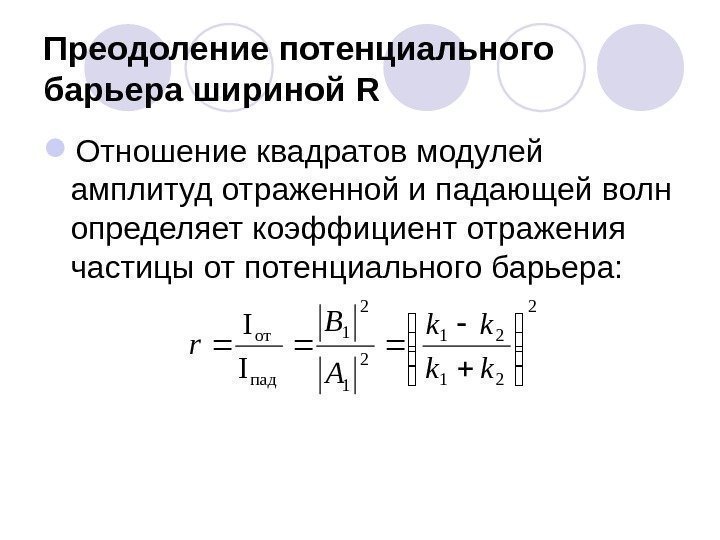 Преодоление потенциального барьера шириной R

• Отношение квадратов модулей амплитуд отраженной и падающей волн определяет коэффициент отражения частицы от потенциального барьера:

$r = \frac{I_{от}}{I_{пад}} = \frac{|B_1|^2}{|A_1|^2} = \left( \frac{k_1 - k_2}{k_1 + k_2} \right)^2$